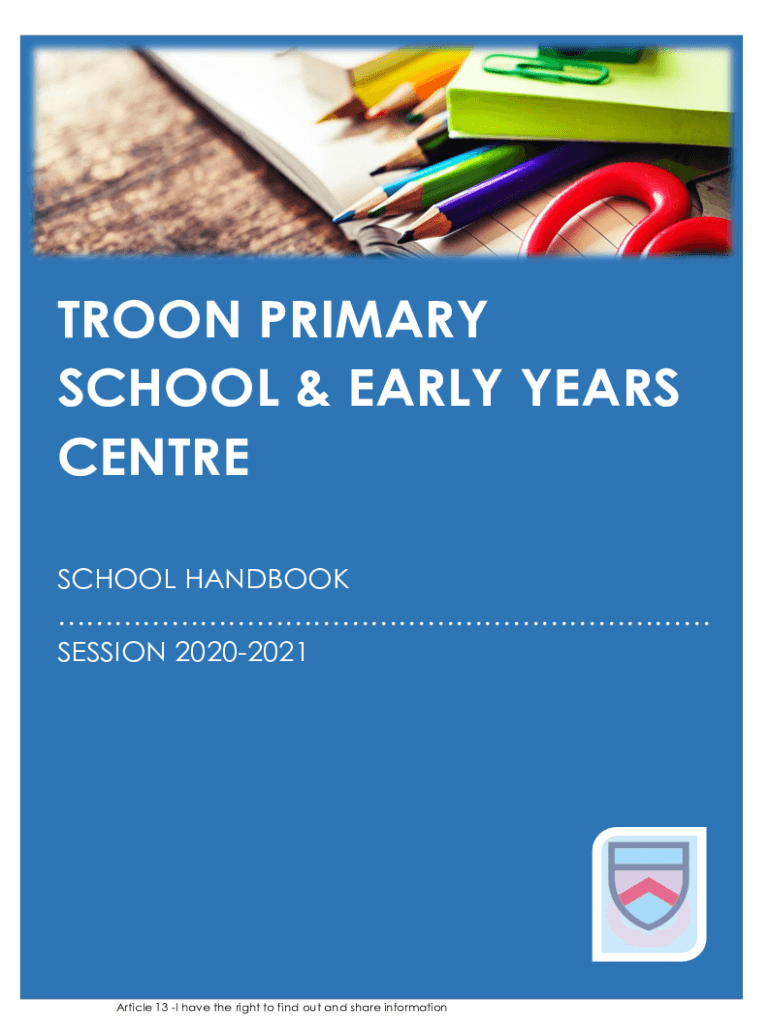 TROON PRIMARY SCHOOL & EARLY YEARS CENTRE

SCHOOL HANDBOOK

SESSION 2020-2021

Article 13 -I have the right to find out and share information